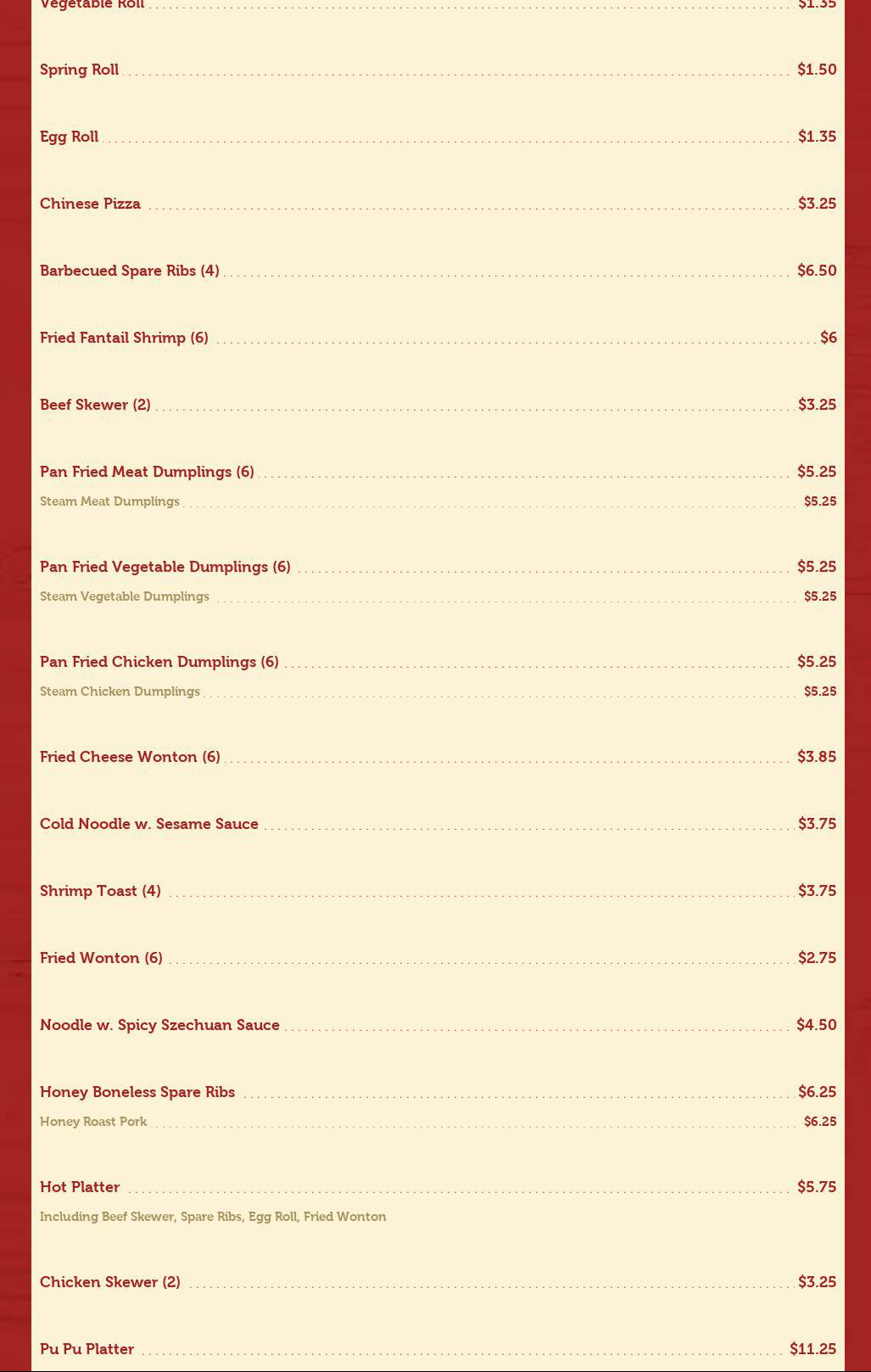 Vegetable Roll $1.35

Spring Roll $1.50

Egg Roll $1.35

Chinese Pizza $3.25

Barbecued Spare Ribs (4) $6.50

Fried Fantail Shrimp (6) $6

Beef Skewer (2) $3.25

Pan Fried Meat Dumplings (6) $5.25

Steam Meat Dumplings $5.25

Pan Fried Vegetable Dumplings (6) $5.25

Steam Vegetable Dumplings $5.25

Pan Fried Chicken Dumplings (6) $5.25

Steam Chicken Dumplings $5.25

Fried Cheese Wonton (6) $3.85

Cold Noodle w. Sesame Sauce $3.75

Shrimp Toast (4) $3.75

Fried Wonton (6) $2.75

Noodle w. Spicy Szechuan Sauce $4.50

Honey Boneless Spare Ribs $6.25

Honey Roast Pork $6.25

Hot Platter $5.75

Including Beef Skewer, Spare Ribs, Egg Roll, Fried Wonton

Chicken Skewer (2) $3.25

Pu Pu Platter $11.25